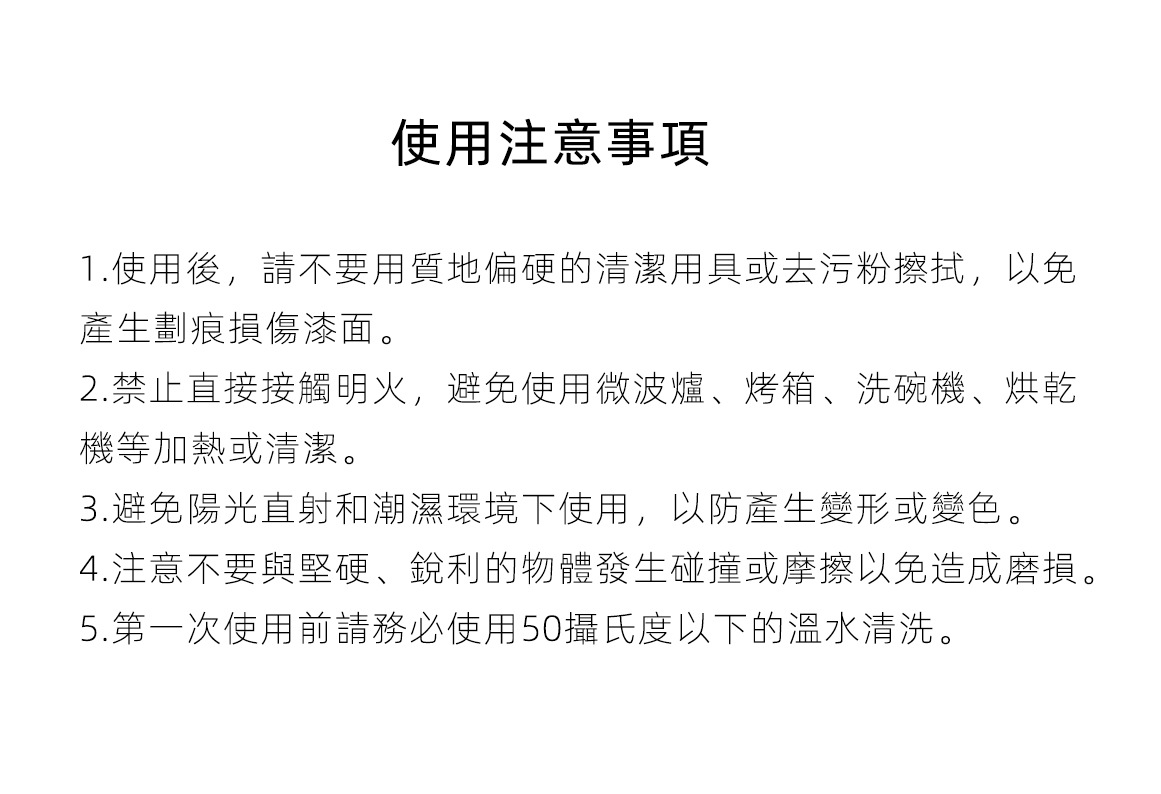 使用注意事項

1.使用後，請不要用質地偏硬的清潔用具或去污粉擦拭，以免產生劃痕損傷漆面。
2.禁止直接接觸明火，避免使用微波爐、烤箱、洗碗機、烘乾機等加熱或清潔。
3.避免陽光直射和潮濕環境下使用，以防產生變形或變色。
4.注意不要與堅硬、銳利的物體發生碰撞或摩擦以免造成磨損。
5.第一次使用前請務必使用50攝氏度以下的溫水清洗。